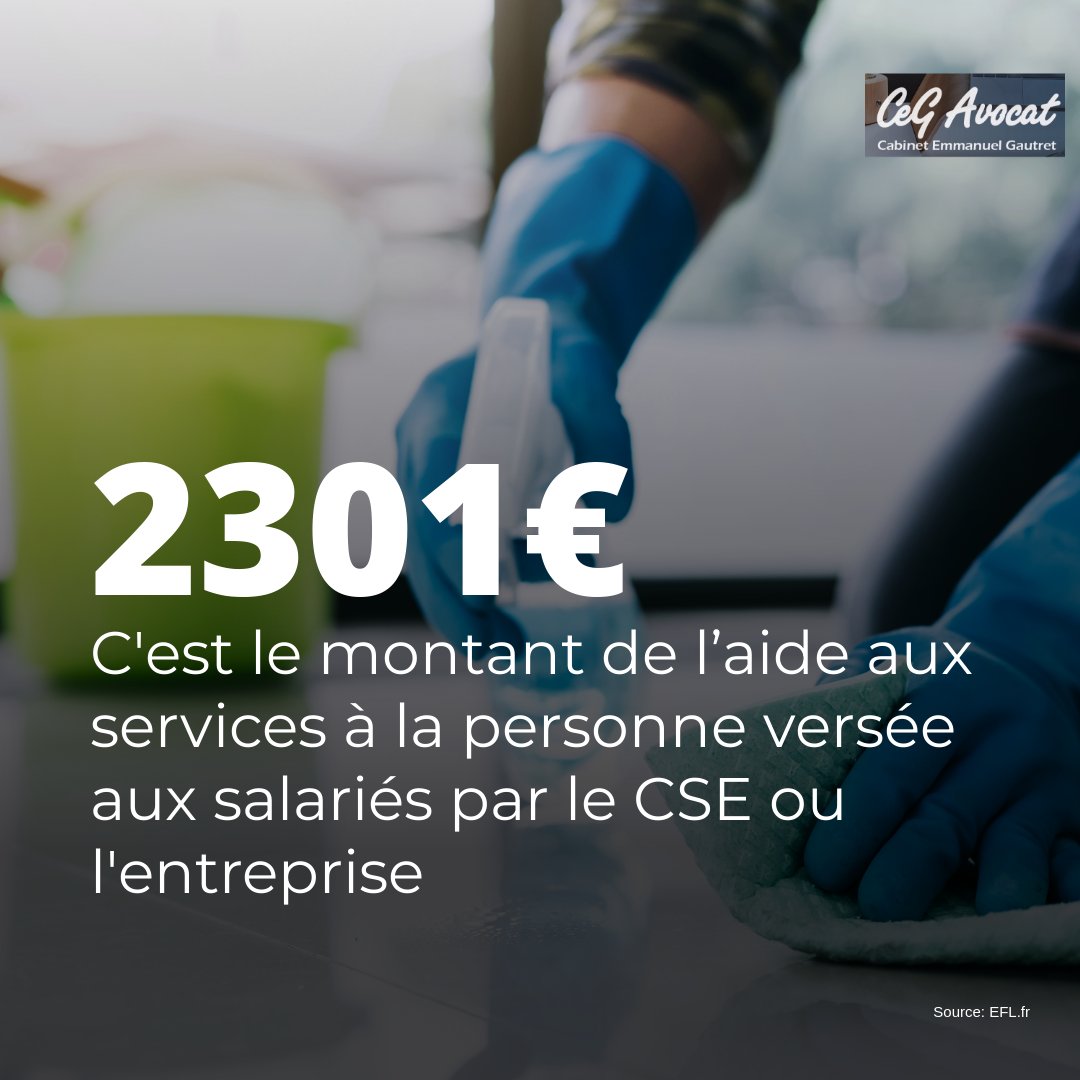 CeG Avocat
Cabinet Emmanuel Gautret

2301€

C'est le montant de l’aide aux services à la personne versée aux salariés par le CSE ou l'entreprise

Source: EFL.fr